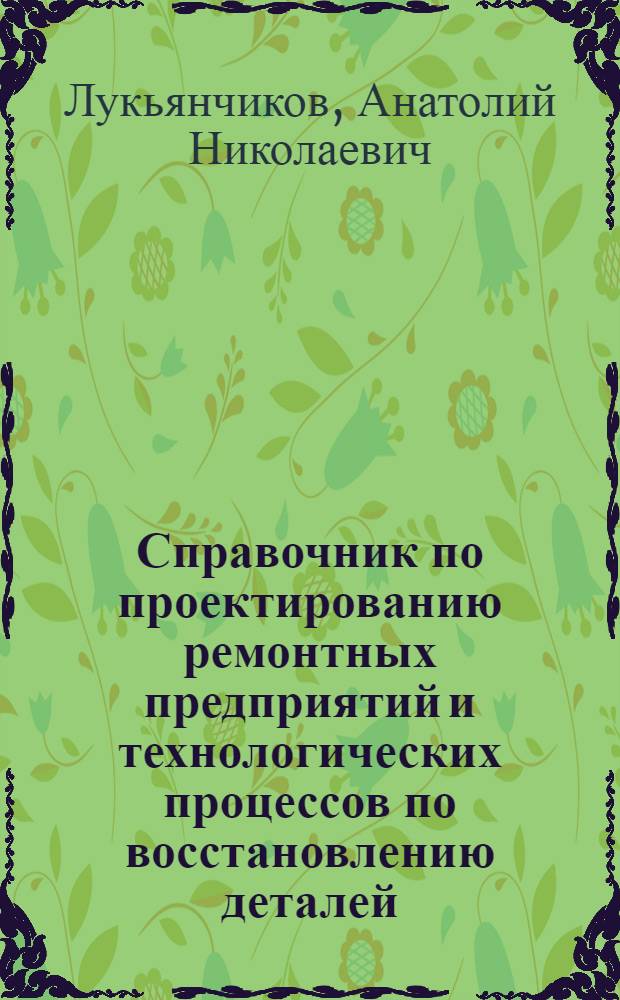 Лукьянчиков, Анатолий Николаевич

Справочник по проектированию ремонтных предприятий и технологических процессов по восстановлению деталей